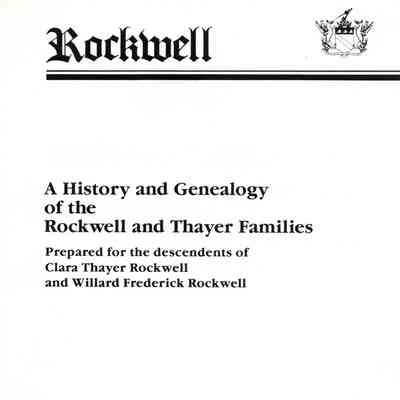 Rockwell

A History and Genealogy of the Rockwell and Thayer Families

Prepared for the descendents of Clara Thayer Rockwell and Willard Frederick Rockwell